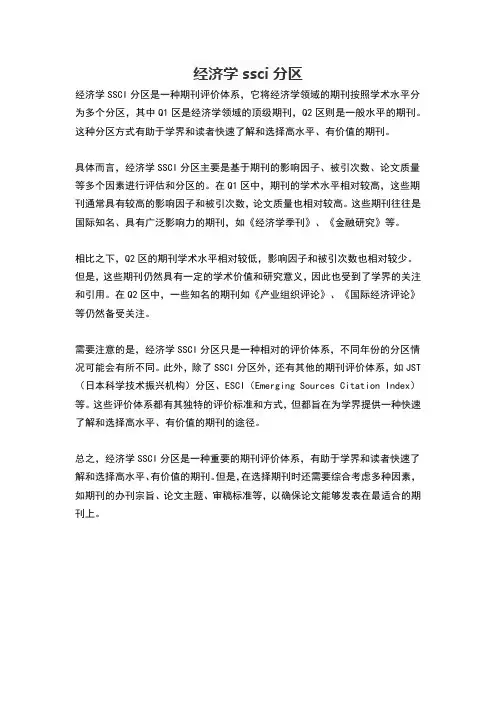 经济学 ssci 分区

经济学 SSCI 分区是一种期刊评价体系，它将经济学领域的期刊按照学术水平分为多个分区，其中 Q1 区是经济学领域的顶级期刊，Q2 区则是一般水平的期刊。这种分区方式有助于学界和读者快速了解和选择高水平、有价值的期刊。

具体而言，经济学 SSCI 分区主要是基于期刊的影响因子、被引次数、论文质量等多个因素进行评估和分区的。在 Q1 区中，期刊的学术水平相对较高，这些期刊通常具有较高的影响因子和被引次数，论文质量也相对较高。这些期刊往往是国际知名、具有广泛影响力的期刊，如《经济学季刊》、《金融研究》等。

相比之下，Q2 区的期刊学术水平相对较低，影响因子和被引次数也相对较少。但是，这些期刊仍然具有一定的学术价值和研究意义，因此也受到了学界的关注和引用。在 Q2 区中，一些知名的期刊如《产业组织评论》、《国际经济评论》等仍然备受关注。

需要注意的是，经济学 SSCI 分区只是一种相对的评价体系，不同年份的分区情况可能会有所不同。此外，除了 SSCI 分区外，还有其他的期刊评价体系，如 JST（日本科学技术振兴机构）分区、ESCI（Emerging Sources Citation Index）等。这些评价体系都有其独特的评价标准和方式，但都旨在为学界提供一种快速了解和选择高水平、有价值的期刊的途径。

总之，经济学 SSCI 分区是一种重要的期刊评价体系，有助于学界和读者快速了解和选择高水平、有价值的期刊。但是，在选择期刊时还需要综合考虑多种因素，如期刊的办刊宗旨、论文主题、审稿标准等，以确保论文能够发表在最适合的期刊上。